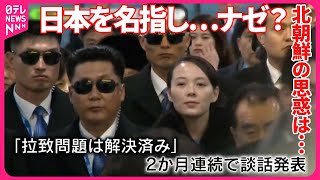 日テレ NEWS NNN

日本を名指し…ナゼ？

北朝鮮の思惑は…

「拉致問題は解決済み」

2か月連続で談話発表